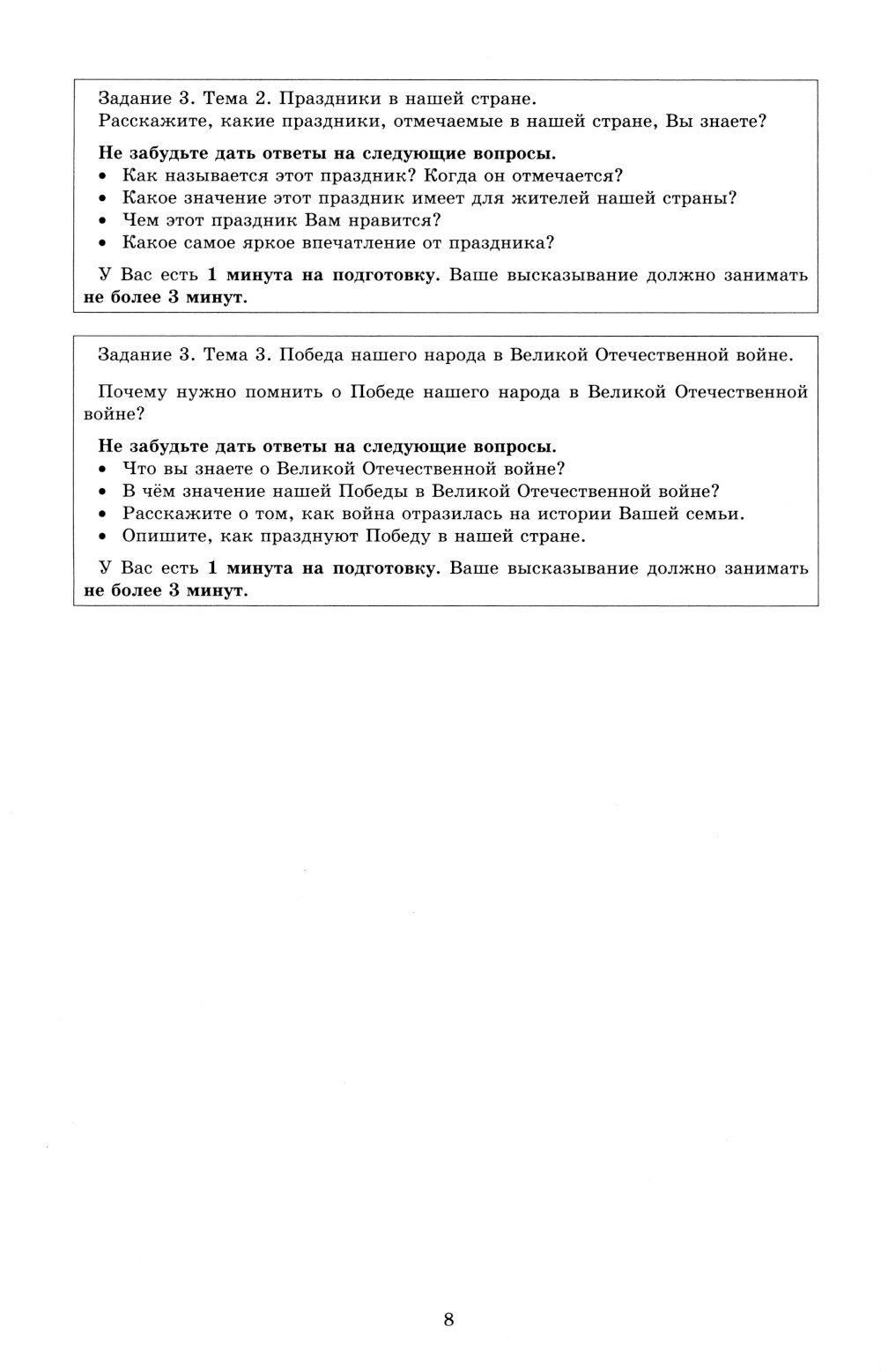 Задание 3. Тема 2. Праздники в нашей стране.
Расскажите, какие праздники, отмечаемые в нашей стране, Вы знаете?

Не забудьте дать ответы на следующие вопросы.
• Как называется этот праздник? Когда он отмечается?
• Какое значение этот праздник имеет для жителей нашей страны?
• Чем этот праздник Вам нравится?
• Какое самое яркое впечатление от праздника?

У Вас есть 1 минута на подготовку. Ваше высказывание должно занимать не более 3 минут.

Задание 3. Тема 3. Победа нашего народа в Великой Отечественной войне.

Почему нужно помнить о Победе нашего народа в Великой Отечественной войне?

Не забудьте дать ответы на следующие вопросы.
• Что вы знаете о Великой Отечественной войне?
• В чём значение нашей Победы в Великой Отечественной войне?
• Расскажите о том, как война отразилась на истории Вашей семьи.
• Опишите, как празднуют Победу в нашей стране.

У Вас есть 1 минута на подготовку. Ваше высказывание должно занимать не более 3 минут.

8